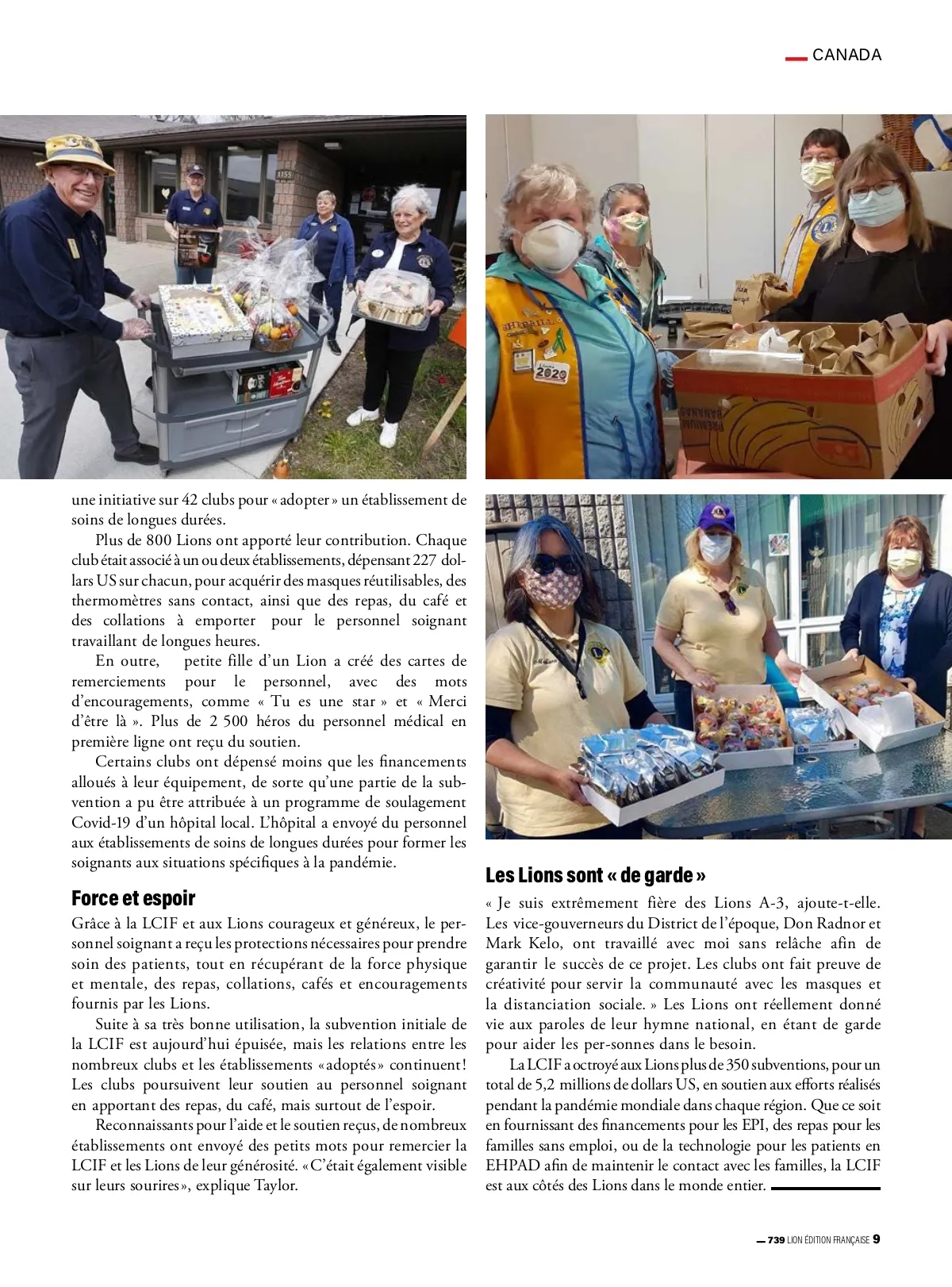 CANADA

une initiative sur 42 clubs pour « adopter » un établissement de soins de longues durées.

Plus de 800 Lions ont apporté leur contribution. Chaque club était associé à un ou deux établissements, dépensant 227 dollars US sur chacun, pour acquérir des masques réutilisables, des thermomètres sans contact, ainsi que des repas, du café et des collations à emporter pour le personnel soignant travaillant de longues heures.

En outre, petite fille d'un Lion a créé des cartes de remerciements pour le personnel, avec des mots d'encouragements, comme « Tu es une star » et « Merci d'être là ». Plus de 2 500 héros du personnel médical en première ligne ont reçu du soutien.

Certains clubs ont dépensé moins que les financements alloués à leur équipement, de sorte qu'une partie de la subvention a pu être attribuée à un programme de soulagement Covid-19 d'un hôpital local. L'hôpital a envoyé du personnel aux établissements de soins de longues durées pour former les soignants aux situations spécifiques à la pandémie.

Force et espoir

Grâce à la LCIF et aux Lions courageux et généreux, le personnel soignant a reçu les protections nécessaires pour prendre soin des patients, tout en récupérant de la force physique et mentale, des repas, collations, cafés et encouragements fournis par les Lions.

Suite à sa très bonne utilisation, la subvention initiale de la LCIF est aujourd'hui épuisée, mais les relations entre les nombreux clubs et les établissements «adoptés» continuent! Les clubs poursuivent leur soutien au personnel soignant en apportant des repas, du café, mais surtout de l'espoir.

Reconnaissants pour l'aide et le soutien reçus, de nombreux établissements ont envoyé des petits mots pour remercier la LCIF et les Lions de leur générosité. «C'était également visible sur leurs sourires», explique Taylor.

Les Lions sont « de garde »

« Je suis extrêmement fière des Lions A-3, ajoute-t-elle. Les vice-gouverneurs du District de l'époque, Don Radnor et Mark Kelo, ont travaillé avec moi sans relâche afin de garantir le succès de ce projet. Les clubs ont fait preuve de créativité pour servir la communauté avec les masques et la distanciation sociale. » Les Lions ont réellement donné vie aux paroles de leur hymne national, en étant de garde pour aider les per-sonnes dans le besoin.

La LCIF a octroyé aux Lions plus de 350 subventions, pour un total de 5,2 millions de dollars US, en soutien aux efforts réalisés pendant la pandémie mondiale dans chaque région. Que ce soit en fournissant des financements pour les EPI, des repas pour les familles sans emploi, ou de la technologie pour les patients en EHPAD afin de maintenir le contact avec les familles, la LCIF est aux côtés des Lions dans le monde entier.

739 LION ÉDITION FRANÇAISE 9